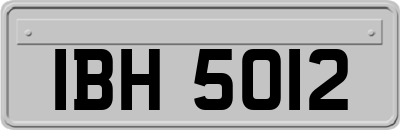 IBH 5012